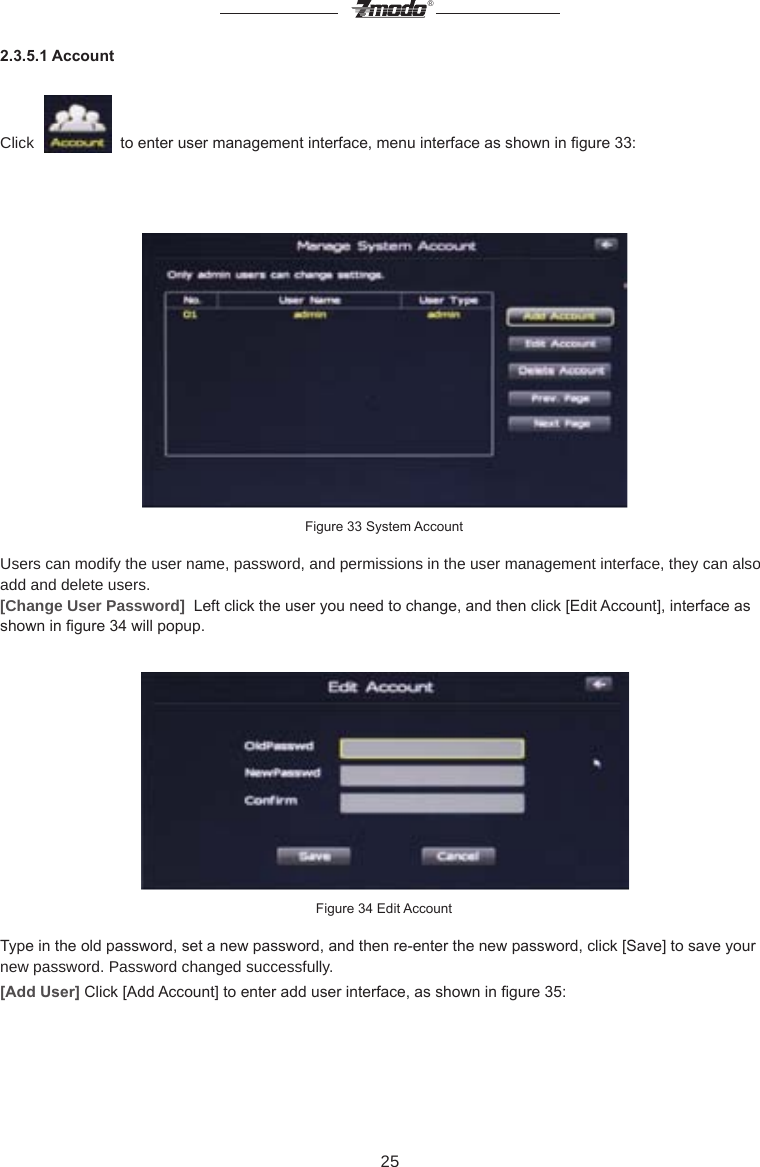 Zmodo®

2.3.5.1 Account

Click Account to enter user management interface, menu interface as shown in figure 33:

Manage System Account

Only admin users can change settings.

| No. | User Name | User Type |
|---|---|---|
| 01 | admin | admin |

Add Account
Edit Account
Delete Account
Prev. Page
Next Page

Figure 33 System Account

Users can modify the user name, password, and permissions in the user management interface, they can also add and delete users.
[Change User Password] Left click the user you need to change, and then click [Edit Account], interface as shown in figure 34 will popup.

Edit Account

OldPasswd
NewPasswd
Confirm

Save
Cancel

Figure 34 Edit Account

Type in the old password, set a new password, and then re-enter the new password, click [Save] to save your new password. Password changed successfully.
[Add User] Click [Add Account] to enter add user interface, as shown in figure 35:

25